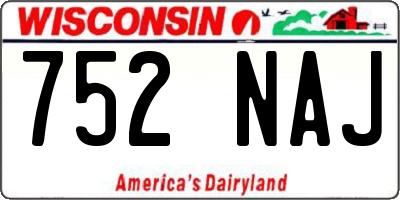 WISCONSIN

752 NAJ

America's Dairyland